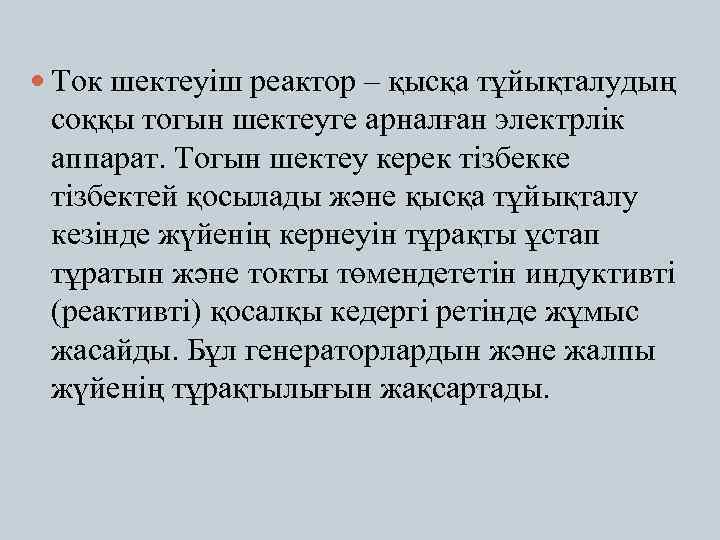 Ток шектеуіш реактор – қысқа тұйықталудың соққы тогын шектеуге арналған электрлік аппарат. Тогын шектеу керек тізбекке тізбектей қосылады және қысқа тұйықталу кезінде жүйенің кернеуін тұрақты ұстап тұратын және токты төмендететін индуктивті (реактивті) қосалқы кедергі ретінде жұмыс жасайды. Бұл генераторлардын және жалпы жүйенің тұрақтылығын жақсартады.